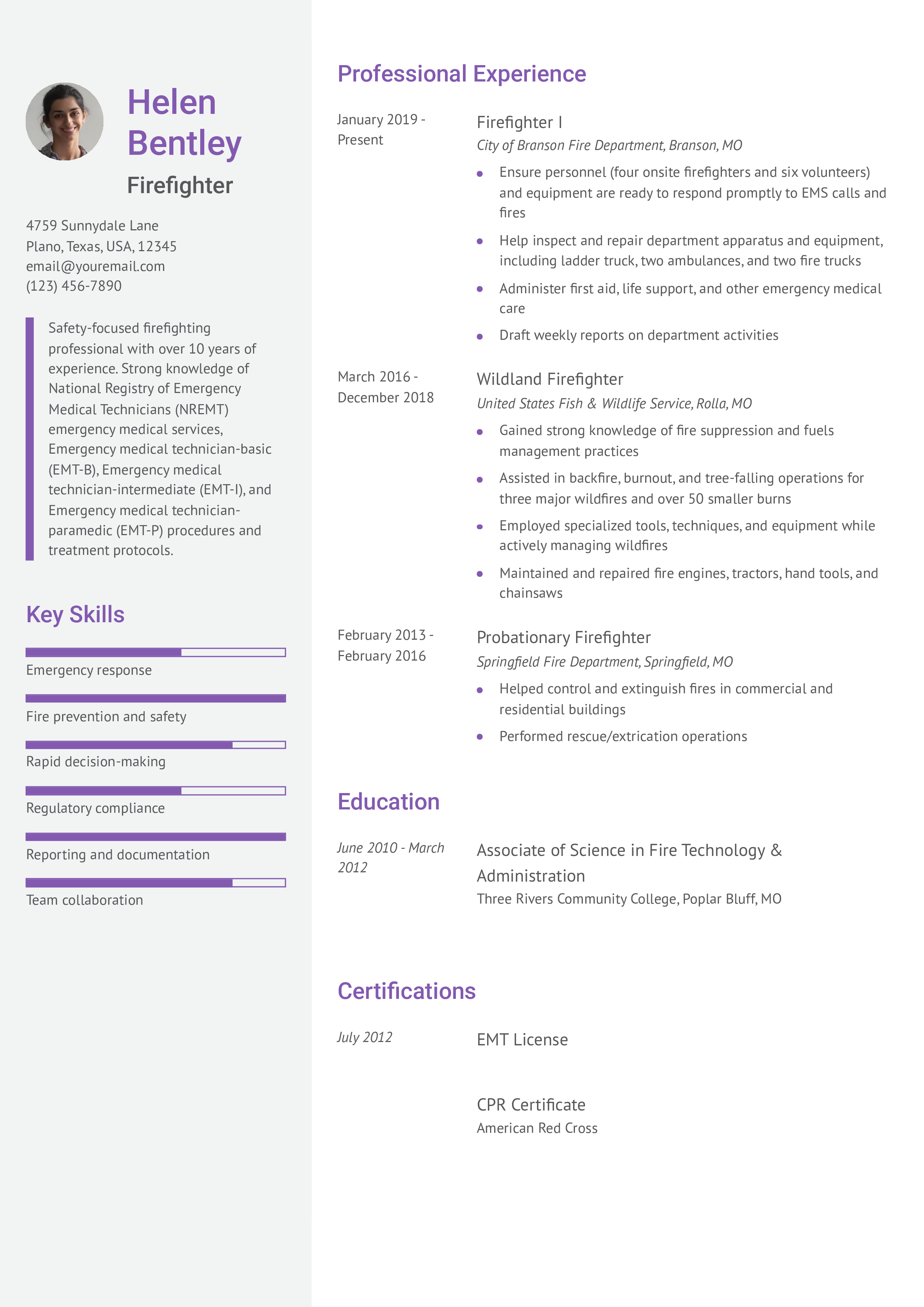 Helen Bentley
Firefighter

4759 Sunnydale Lane
Plano, Texas, USA, 12345
email@youremail.com
(123) 456-7890

Safety-focused firefighting professional with over 10 years of experience. Strong knowledge of National Registry of Emergency Medical Technicians (NREMT) emergency medical services, Emergency medical technician-basic (EMT-B), Emergency medical technician-intermediate (EMT-I), and Emergency medical technician-paramedic (EMT-P) procedures and treatment protocols.

Key Skills

Emergency response

Fire prevention and safety

Rapid decision-making

Regulatory compliance

Reporting and documentation

Team collaboration

Professional Experience

January 2019 - Present

Firefighter I
City of Branson Fire Department, Branson, MO
- Ensure personnel (four onsite firefighters and six volunteers) and equipment are ready to respond promptly to EMS calls and fires
- Help inspect and repair department apparatus and equipment, including ladder truck, two ambulances, and two fire trucks
- Administer first aid, life support, and other emergency medical care
- Draft weekly reports on department activities

March 2016 - December 2018

Wildland Firefighter
United States Fish & Wildlife Service, Rolla, MO
- Gained strong knowledge of fire suppression and fuels management practices
- Assisted in backfire, burnout, and tree-falling operations for three major wildfires and over 50 smaller burns
- Employed specialized tools, techniques, and equipment while actively managing wildfires
- Maintained and repaired fire engines, tractors, hand tools, and chainsaws

February 2013 - February 2016

Probationary Firefighter
Springfield Fire Department, Springfield, MO
- Helped control and extinguish fires in commercial and residential buildings
- Performed rescue/extrication operations

Education

June 2010 - March 2012

Associate of Science in Fire Technology & Administration
Three Rivers Community College, Poplar Bluff, MO

Certifications

July 2012

EMT License

CPR Certificate
American Red Cross